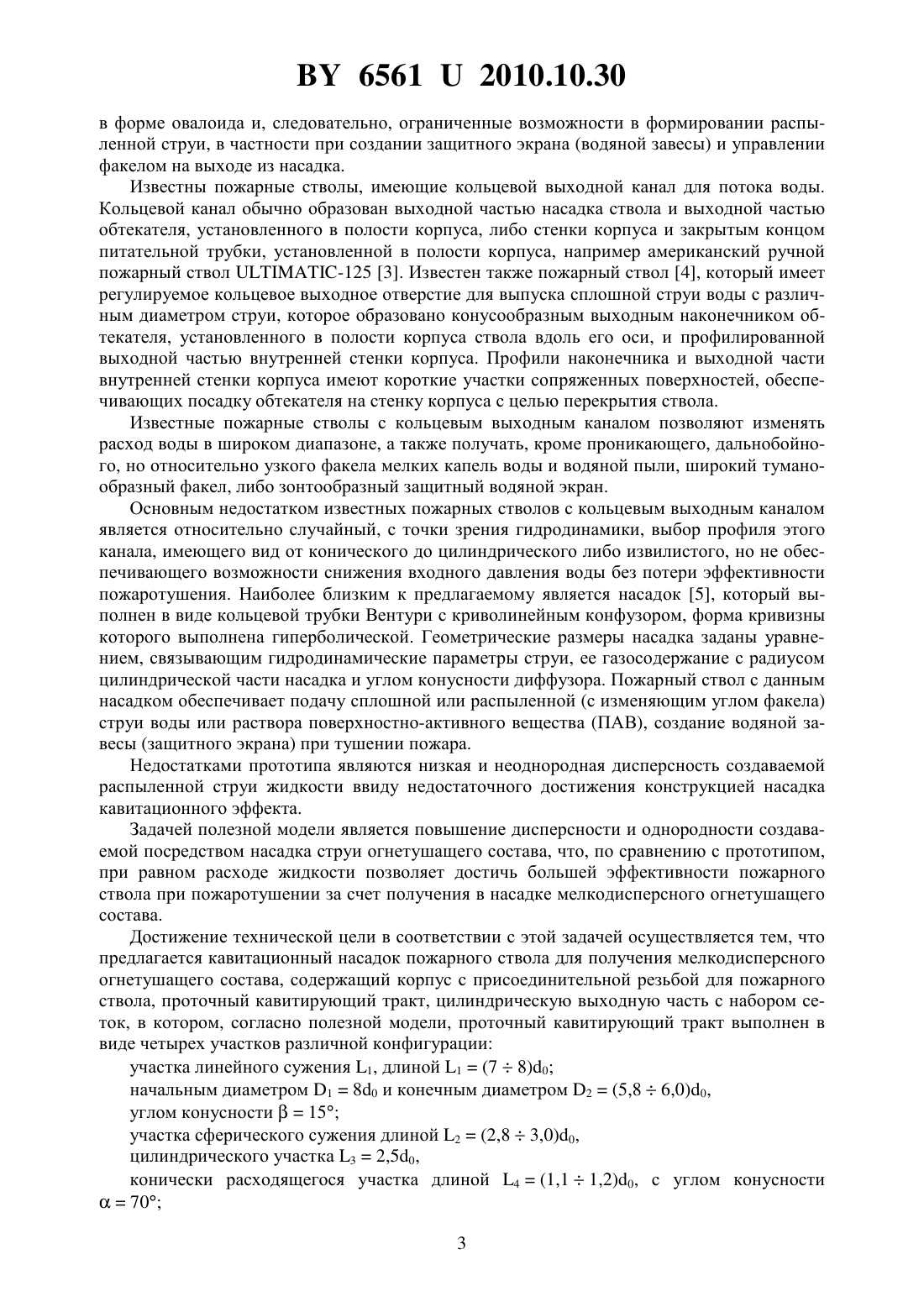 BY 6561 U 2010.10.30

в форме овалоида и, следовательно, ограниченные возможности в формировании распыленной струи, в частности при создании защитного экрана (водяной завесы) и управлении факелом на выходе из насадка.

Известны пожарные стволы, имеющие кольцевой выходной канал для потока воды. Кольцевой канал обычно образован выходной частью насадка ствола и выходной частью обтекателя, установленного в полости корпуса, либо стенки корпуса и закрытым концом питательной трубки, установленной в полости корпуса, например американский ручной пожарный ствол ULTIMATIC-125 [3]. Известен также пожарный ствол [4], который имеет регулируемое кольцевое выходное отверстие для выпуска сплошной струи воды с различным диаметром струи, которое образовано конусообразным выходным наконечником обтекателя, установленного в полости корпуса ствола вдоль его оси, и профилированной выходной частью внутренней стенки корпуса. Профили наконечника и выходной части внутренней стенки корпуса имеют короткие участки сопряженных поверхностей, обеспечивающих посадку обтекателя на стенку корпуса с целью перекрытия ствола.

Известные пожарные стволы с кольцевым выходным каналом позволяют изменять расход воды в широком диапазоне, а также получать, кроме проникающего, дальнобойного, но относительно узкого факела мелких капель воды и водяной пыли, широкий туманообразный факел, либо зонтообразный защитный водяной экран.

Основным недостатком известных пожарных стволов с кольцевым выходным каналом является относительно случайный, с точки зрения гидродинамики, выбор профиля этого канала, имеющего вид от конического до цилиндрического либо извилистого, но не обеспечивающего возможности снижения входного давления воды без потери эффективности пожаротушения. Наиболее близким к предлагаемому является насадок [5], который выполнен в виде кольцевой трубки Вентури с криволинейным конфузором, форма кривизны которого выполнена гиперболической. Геометрические размеры насадка заданы уравнением, связывающим гидродинамические параметры струи, ее газосодержание с радиусом цилиндрической части насадка и углом конусности диффузора. Пожарный ствол с данным насадком обеспечивает подачу сплошной или распыленной (с изменяющим углом факела) струи воды или раствора поверхностно-активного вещества (ПАВ), создание водяной завесы (защитного экрана) при тушении пожара.

Недостатками прототипа являются низкая и неоднородная дисперсность создаваемой распыленной струи жидкости ввиду недостаточного достижения конструкцией насадка кавитационного эффекта.

Задачей полезной модели является повышение дисперсности и однородности создаваемой посредством насадка струи огнетушащего состава, что, по сравнению с прототипом, при равном расходе жидкости позволяет достичь большей эффективности пожарного ствола при пожаротушении за счет получения в насадке мелкодисперсного огнетушащего состава.

Достижение технической цели в соответствии с этой задачей осуществляется тем, что предлагается кавитационный насадок пожарного ствола для получения мелкодисперсного огнетушащего состава, содержащий корпус с присоединительной резьбой для пожарного ствола, проточный кавитирующий тракт, цилиндрическую выходную часть с набором сеток, в котором, согласно полезной модели, проточный кавитирующий тракт выполнен в виде четырех участков различной конфигурации:

участка линейного сужения $L_1$, длиной $L_1 = (7 \div 8)d_0$;

начальным диаметром $D_1 = 8d_0$ и конечным диаметром $D_2 = (5,8 \div 6,0)d_0$,

углом конусности $\beta = 15°$;

участка сферического сужения длиной $L_2 = (2,8 \div 3,0)d_0$,

цилиндрического участка $L_3 = 2,5d_0$,

конически расходящегося участка длиной $L_4 = (1,1 \div 1,2)d_0$, с углом конусности $\alpha = 70°$;

3